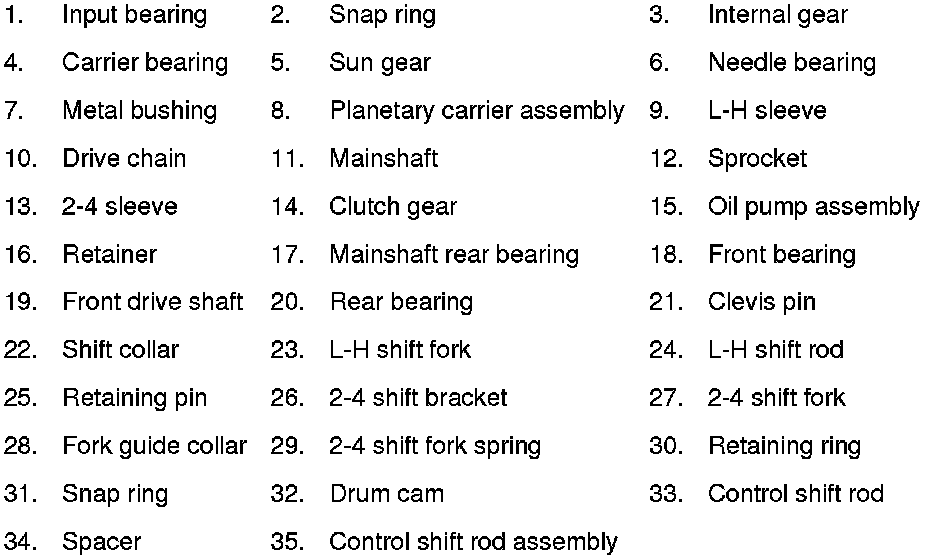 1. Input bearing
2. Snap ring
3. Internal gear
4. Carrier bearing
5. Sun gear
6. Needle bearing
7. Metal bushing
8. Planetary carrier assembly
9. L-H sleeve
10. Drive chain
11. Mainshaft
12. Sprocket
13. 2-4 sleeve
14. Clutch gear
15. Oil pump assembly
16. Retainer
17. Mainshaft rear bearing
18. Front bearing
19. Front drive shaft
20. Rear bearing
21. Clevis pin
22. Shift collar
23. L-H shift fork
24. L-H shift rod
25. Retaining pin
26. 2-4 shift bracket
27. 2-4 shift fork
28. Fork guide collar
29. 2-4 shift fork spring
30. Retaining ring
31. Snap ring
32. Drum cam
33. Control shift rod
34. Spacer
35. Control shift rod assembly